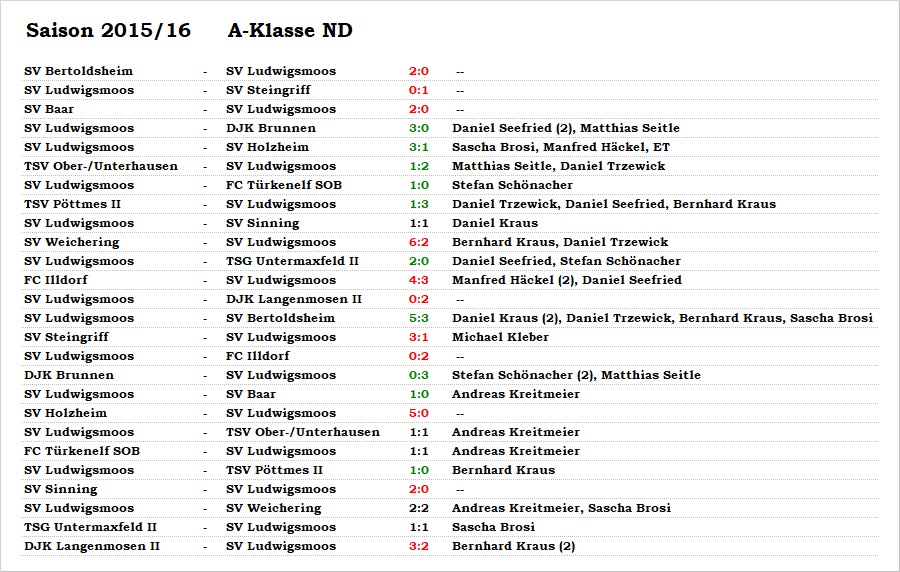 Saison 2015/16 A-Klasse ND

| | | | | |
|---|---|---|---|---|
| SV Bertoldsheim | - | SV Ludwigsmoos | 2:0 | -- |
| SV Ludwigsmoos | - | SV Steingriff | 0:1 | -- |
| SV Baar | - | SV Ludwigsmoos | 2:0 | -- |
| SV Ludwigsmoos | - | DJK Brunnen | 3:0 | Daniel Seefried (2), Matthias Seitle |
| SV Ludwigsmoos | - | SV Holzheim | 3:1 | Sascha Brosi, Manfred Häckel, ET |
| TSV Ober-/Unterhausen | - | SV Ludwigsmoos | 1:2 | Matthias Seitle, Daniel Trzewick |
| SV Ludwigsmoos | - | FC Türkenelf SOB | 1:0 | Stefan Schönacher |
| TSV Pöttmes II | - | SV Ludwigsmoos | 1:3 | Daniel Trzewick, Daniel Seefried, Bernhard Kraus |
| SV Ludwigsmoos | - | SV Sinning | 1:1 | Daniel Kraus |
| SV Weichering | - | SV Ludwigsmoos | 6:2 | Bernhard Kraus, Daniel Trzewick |
| SV Ludwigsmoos | - | TSG Untermaxfeld II | 2:0 | Daniel Seefried, Stefan Schönacher |
| FC Illdorf | - | SV Ludwigsmoos | 4:3 | Manfred Häckel (2), Daniel Seefried |
| SV Ludwigsmoos | - | DJK Langenmosen II | 0:2 | -- |
| SV Ludwigsmoos | - | SV Bertoldsheim | 5:3 | Daniel Kraus (2), Daniel Trzewick, Bernhard Kraus, Sascha Brosi |
| SV Steingriff | - | SV Ludwigsmoos | 3:1 | Michael Kleber |
| SV Ludwigsmoos | - | FC Illdorf | 0:2 | -- |
| DJK Brunnen | - | SV Ludwigsmoos | 0:3 | Stefan Schönacher (2), Matthias Seitle |
| SV Ludwigsmoos | - | SV Baar | 1:0 | Andreas Kreitmeier |
| SV Holzheim | - | SV Ludwigsmoos | 5:0 | -- |
| SV Ludwigsmoos | - | TSV Ober-/Unterhausen | 1:1 | Andreas Kreitmeier |
| FC Türkenelf SOB | - | SV Ludwigsmoos | 1:1 | Andreas Kreitmeier |
| SV Ludwigsmoos | - | TSV Pöttmes II | 1:0 | Bernhard Kraus |
| SV Sinning | - | SV Ludwigsmoos | 2:0 | -- |
| SV Ludwigsmoos | - | SV Weichering | 2:2 | Andreas Kreitmeier, Sascha Brosi |
| TSG Untermaxfeld II | - | SV Ludwigsmoos | 1:1 | Sascha Brosi |
| DJK Langenmosen II | - | SV Ludwigsmoos | 3:2 | Bernhard Kraus (2) |